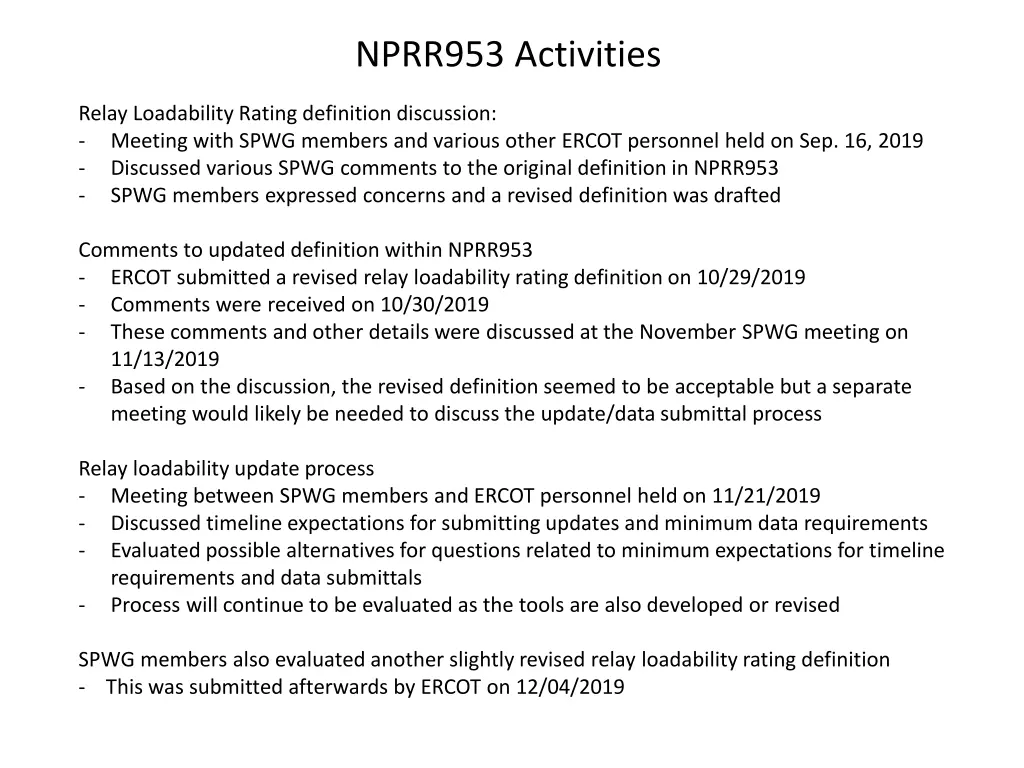 NPRR953 Activities

Relay Loadability Rating definition discussion:
- Meeting with SPWG members and various other ERCOT personnel held on Sep. 16, 2019
- Discussed various SPWG comments to the original definition in NPRR953
- SPWG members expressed concerns and a revised definition was drafted

Comments to updated definition within NPRR953
- ERCOT submitted a revised relay loadability rating definition on 10/29/2019
- Comments were received on 10/30/2019
- These comments and other details were discussed at the November SPWG meeting on 11/13/2019
- Based on the discussion, the revised definition seemed to be acceptable but a separate meeting would likely be needed to discuss the update/data submittal process

Relay loadability update process
- Meeting between SPWG members and ERCOT personnel held on 11/21/2019
- Discussed timeline expectations for submitting updates and minimum data requirements
- Evaluated possible alternatives for questions related to minimum expectations for timeline requirements and data submittals
- Process will continue to be evaluated as the tools are also developed or revised

SPWG members also evaluated another slightly revised relay loadability rating definition
- This was submitted afterwards by ERCOT on 12/04/2019